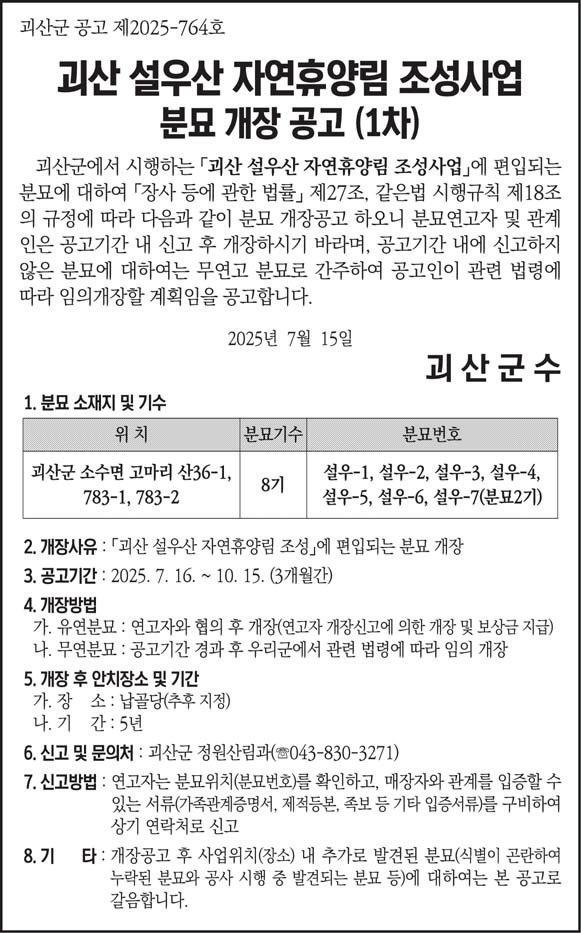 괴산군 공고 제2025-764호

괴산 설우산 자연휴양림 조성사업
분묘 개장 공고 (1차)

괴산군에서 시행하는 「괴산 설우산 자연휴양림 조성사업」에 편입되는 분묘에 대하여 「장사 등에 관한 법률」 제27조, 같은법 시행규칙 제18조의 규정에 따라 다음과 같이 분묘 개장공고 하오니 분묘연고자 및 관계인은 공고기간 내 신고 후 개장하시기 바라며, 공고기간 내에 신고하지 않은 분묘에 대하여는 무연고 분묘로 간주하여 공고인이 관련 법령에 따라 임의개장할 계획임을 공고합니다.

2025년 7월 15일

괴 산 군 수

1. 분묘 소재지 및 기수

| 위 치 | 분묘기수 | 분묘번호 |
|---|---|---|
| 괴산군 소수면 고마리 산36-1, 783-1, 783-2 | 8기 | 설우-1, 설우-2, 설우-3, 설우-4, 설우-5, 설우-6, 설우-7(분묘2기) |

2. 개장사유 : 「괴산 설우산 자연휴양림 조성」에 편입되는 분묘 개장
3. 공고기간 : 2025. 7. 16. ~ 10. 15. (3개월간)
4. 개장방법
가. 유연분묘 : 연고자와 협의 후 개장(연고자 개장신고에 의한 개장 및 보상금 지급)
나. 무연분묘 : 공고기간 경과 후 우리군에서 관련 법령에 따라 임의 개장
5. 개장 후 안치장소 및 기간
가. 장 소 : 납골당(추후 지정)
나. 기 간 : 5년
6. 신고 및 문의처 : 괴산군 정원산림과(☎043-830-3271)
7. 신고방법 : 연고자는 분묘위치(분묘번호)를 확인하고, 매장자와 관계를 입증할 수 있는 서류(가족관계증명서, 제적등본, 족보 등 기타 입증서류)를 구비하여 상기 연락처로 신고
8. 기 타 : 개장공고 후 사업위치(장소) 내 추가로 발견된 분묘(식별이 곤란하여 누락된 분묘와 공사 시행 중 발견되는 분묘 등)에 대하여는 본 공고로 갈음합니다.